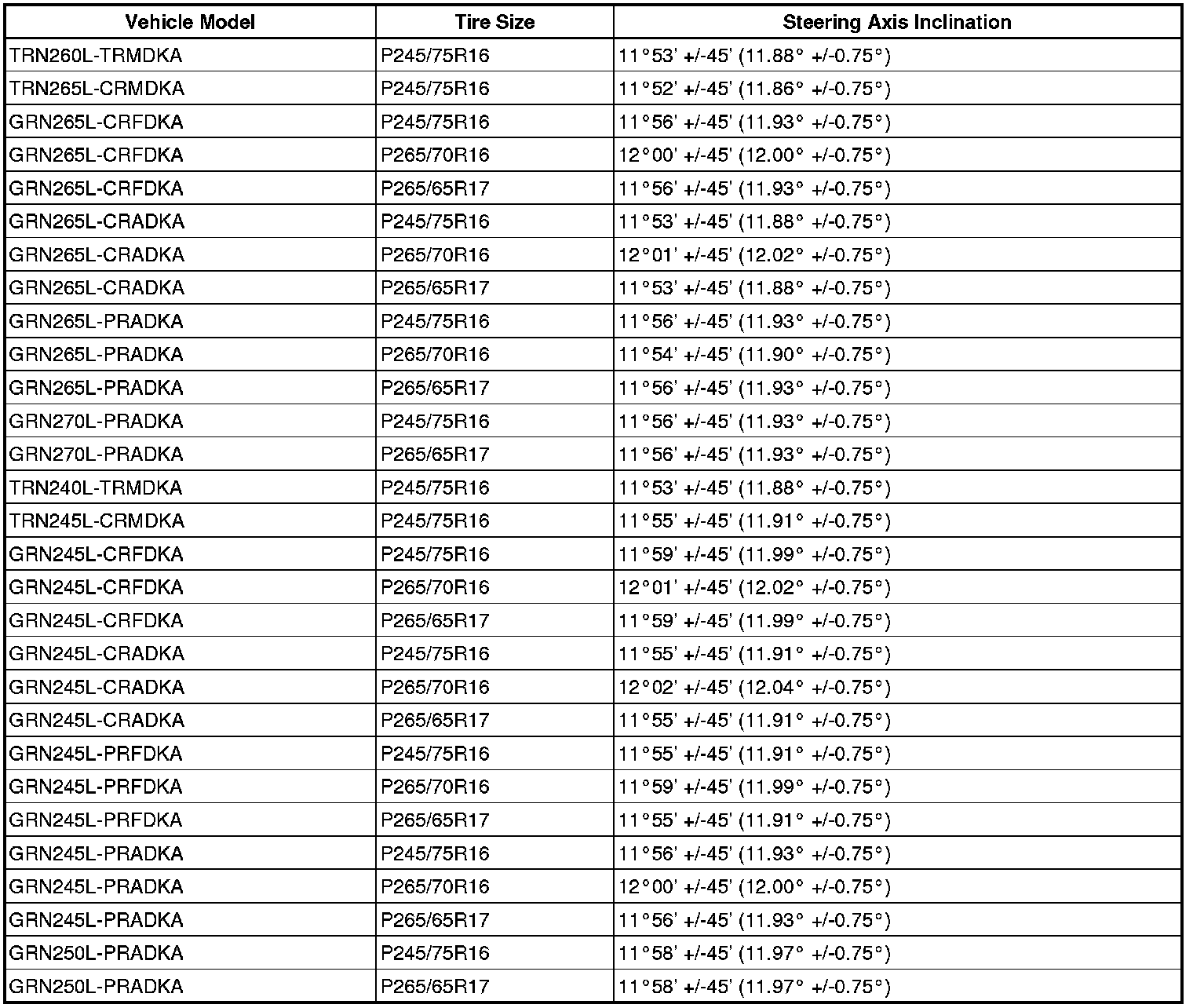 | Vehicle Model | Tire Size | Steering Axis Inclination |
|---|---|---|
| TRN260L-TRMDKA | P245/75R16 | 11°53' +/-45' (11.88° +/-0.75°) |
| TRN265L-CRMDKA | P245/75R16 | 11°52' +/-45' (11.86° +/-0.75°) |
| GRN265L-CRFDKA | P245/75R16 | 11°56' +/-45' (11.93° +/-0.75°) |
| GRN265L-CRFDKA | P265/70R16 | 12°00' +/-45' (12.00° +/-0.75°) |
| GRN265L-CRFDKA | P265/65R17 | 11°56' +/-45' (11.93° +/-0.75°) |
| GRN265L-CRADKA | P245/75R16 | 11°53' +/-45' (11.88° +/-0.75°) |
| GRN265L-CRADKA | P265/70R16 | 12°01' +/-45' (12.02° +/-0.75°) |
| GRN265L-CRADKA | P265/65R17 | 11°53' +/-45' (11.88° +/-0.75°) |
| GRN265L-PRADKA | P245/75R16 | 11°56' +/-45' (11.93° +/-0.75°) |
| GRN265L-PRADKA | P265/70R16 | 11°54' +/-45' (11.90° +/-0.75°) |
| GRN265L-PRADKA | P265/65R17 | 11°56' +/-45' (11.93° +/-0.75°) |
| GRN270L-PRADKA | P245/75R16 | 11°56' +/-45' (11.93° +/-0.75°) |
| GRN270L-PRADKA | P265/65R17 | 11°56' +/-45' (11.93° +/-0.75°) |
| TRN240L-TRMDKA | P245/75R16 | 11°53' +/-45' (11.88° +/-0.75°) |
| TRN245L-CRMDKA | P245/75R16 | 11°55' +/-45' (11.91° +/-0.75°) |
| GRN245L-CRFDKA | P245/75R16 | 11°59' +/-45' (11.99° +/-0.75°) |
| GRN245L-CRFDKA | P265/70R16 | 12°01' +/-45' (12.02° +/-0.75°) |
| GRN245L-CRFDKA | P265/65R17 | 11°59' +/-45' (11.99° +/-0.75°) |
| GRN245L-CRADKA | P245/75R16 | 11°55' +/-45' (11.91° +/-0.75°) |
| GRN245L-CRADKA | P265/70R16 | 12°02' +/-45' (12.04° +/-0.75°) |
| GRN245L-CRADKA | P265/65R17 | 11°55' +/-45' (11.91° +/-0.75°) |
| GRN245L-PRFDKA | P245/75R16 | 11°55' +/-45' (11.91° +/-0.75°) |
| GRN245L-PRFDKA | P265/70R16 | 11°59' +/-45' (11.99° +/-0.75°) |
| GRN245L-PRFDKA | P265/65R17 | 11°55' +/-45' (11.91° +/-0.75°) |
| GRN245L-PRADKA | P245/75R16 | 11°56' +/-45' (11.93° +/-0.75°) |
| GRN245L-PRADKA | P265/70R16 | 12°00' +/-45' (12.00° +/-0.75°) |
| GRN245L-PRADKA | P265/65R17 | 11°56' +/-45' (11.93° +/-0.75°) |
| GRN250L-PRADKA | P245/75R16 | 11°58' +/-45' (11.97° +/-0.75°) |
| GRN250L-PRADKA | P265/65R17 | 11°58' +/-45' (11.97° +/-0.75°) |